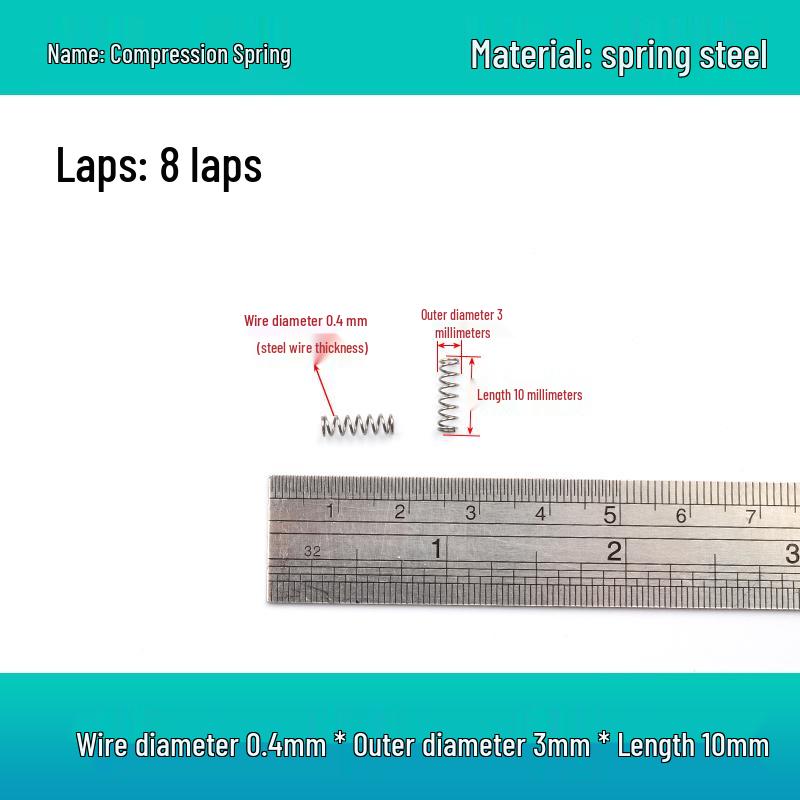 Name: Compression Spring

Material: spring steel

Laps: 8 laps

Wire diameter 0.4 mm
(steel wire thickness)

Outer diameter 3 millimeters

Length 10 millimeters

1 2 3 4 5 6 7
32 1 2 3

Wire diameter 0.4mm * Outer diameter 3mm * Length 10mm